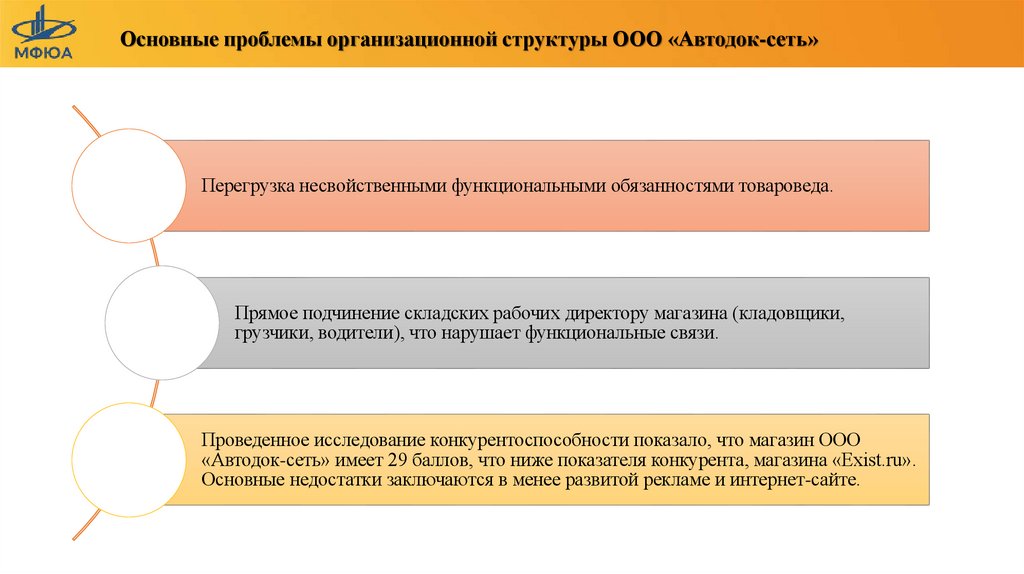 МФЮА

Основные проблемы организационной структуры ООО «Автодок-сеть»

Перегрузка несвойственными функциональными обязанностями товароведа.

Прямое подчинение складских рабочих директору магазина (кладовщики, грузчики, водители), что нарушает функциональные связи.

Проведенное исследование конкурентоспособности показало, что магазин ООО «Автодок-сеть» имеет 29 баллов, что ниже показателя конкурента, магазина «Exist.ru». Основные недостатки заключаются в менее развитой рекламе и интернет-сайте.